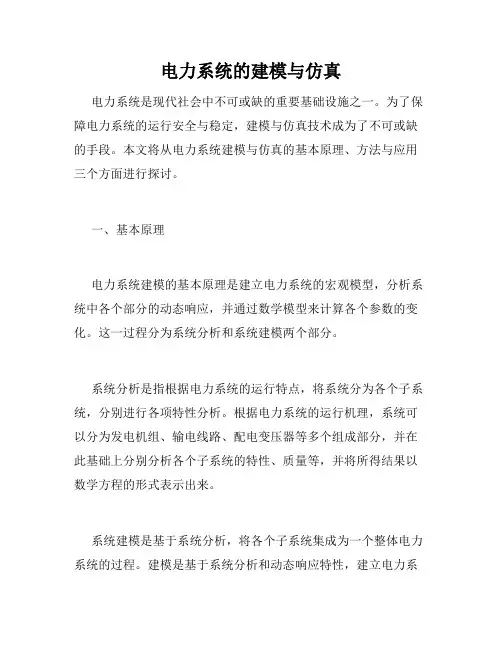 电力系统的建模与仿真

电力系统是现代社会中不可或缺的重要基础设施之一。为了保障电力系统的运行安全与稳定，建模与仿真技术成为了不可或缺的手段。本文将从电力系统建模与仿真的基本原理、方法与应用三个方面进行探讨。

一、基本原理

电力系统建模的基本原理是建立电力系统的宏观模型，分析系统中各个部分的动态响应，并通过数学模型来计算各个参数的变化。这一过程分为系统分析和系统建模两个部分。

系统分析是指根据电力系统的运行特点，将系统分为各个子系统，分别进行各项特性分析。根据电力系统的运行机理，系统可以分为发电机组、输电线路、配电变压器等多个组成部分，并在此基础上分别分析各个子系统的特性、质量等，并将所得结果以数学方程的形式表示出来。

系统建模是基于系统分析，将各个子系统集成为一个整体电力系统的过程。建模是基于系统分析和动态响应特性，建立电力系